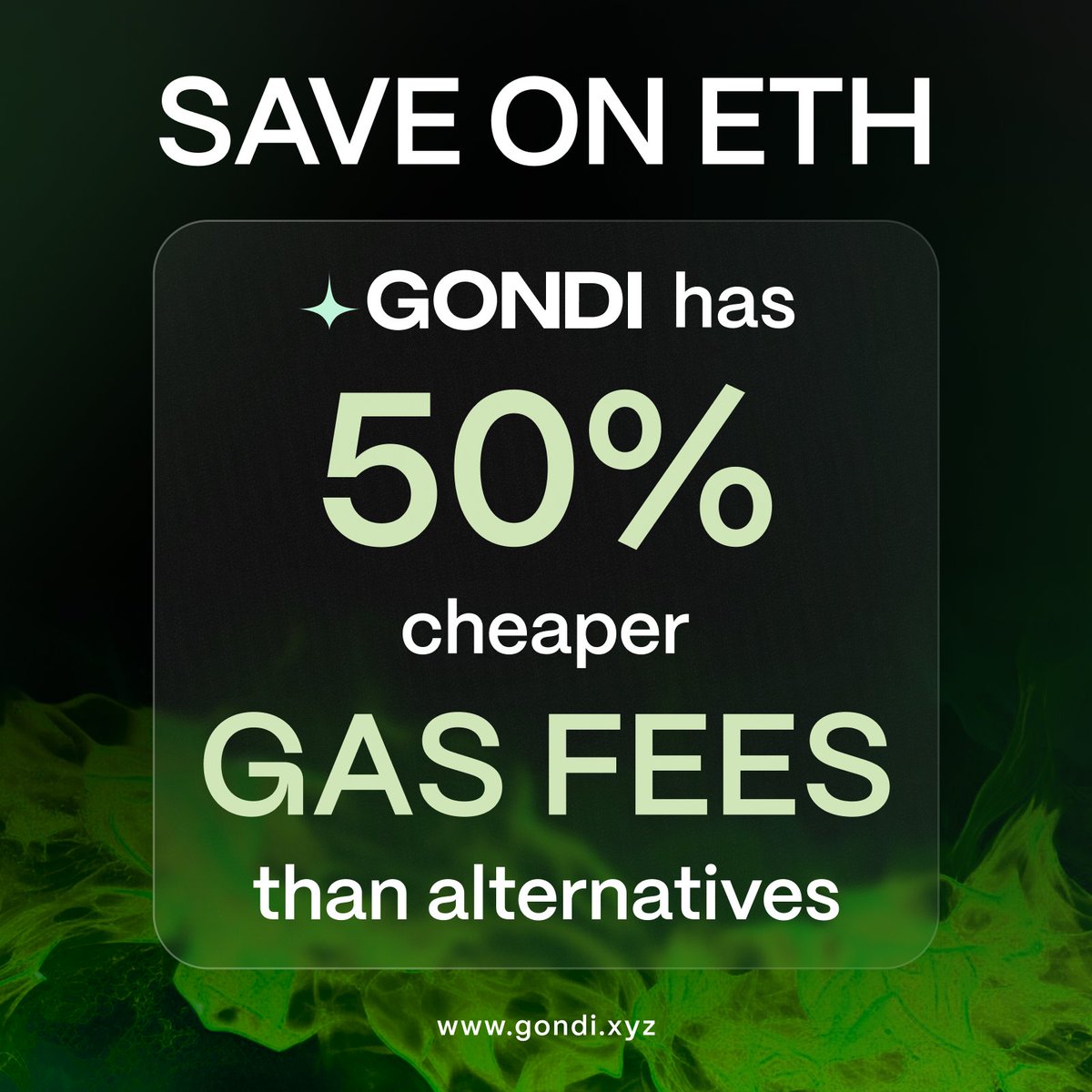 SAVE ON ETH

GONDI has
50%
cheaper
GAS FEES
than alternatives

www.gondi.xyz